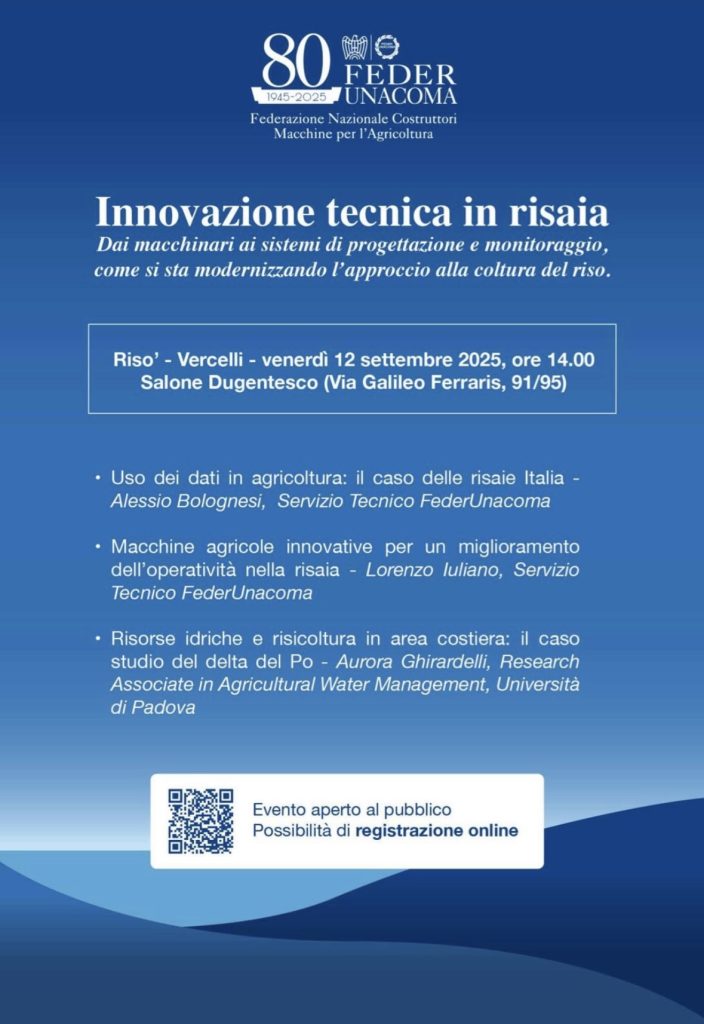 80
1945-2025
FEDER UNACOMA
Federazione Nazionale Costruttori Macchine per l'Agricoltura

Innovazione tecnica in risaia
Dai macchinari ai sistemi di progettazione e monitoraggio, come si sta modernizzando l'approccio alla coltura del riso.

Riso' - Vercelli - venerdì 12 settembre 2025, ore 14.00
Salone Dugentesco (Via Galileo Ferraris, 91/95)

• Uso dei dati in agricoltura: il caso delle risaie Italia - Alessio Bolognesi, Servizio Tecnico FederUnacoma

• Macchine agricole innovative per un miglioramento dell'operatività nella risaia - Lorenzo Iuliano, Servizio Tecnico FederUnacoma

• Risorse idriche e risicoltura in area costiera: il caso studio del delta del Po - Aurora Ghirardelli, Research Associate in Agricultural Water Management, Università di Padova

Evento aperto al pubblico
Possibilità di registrazione online